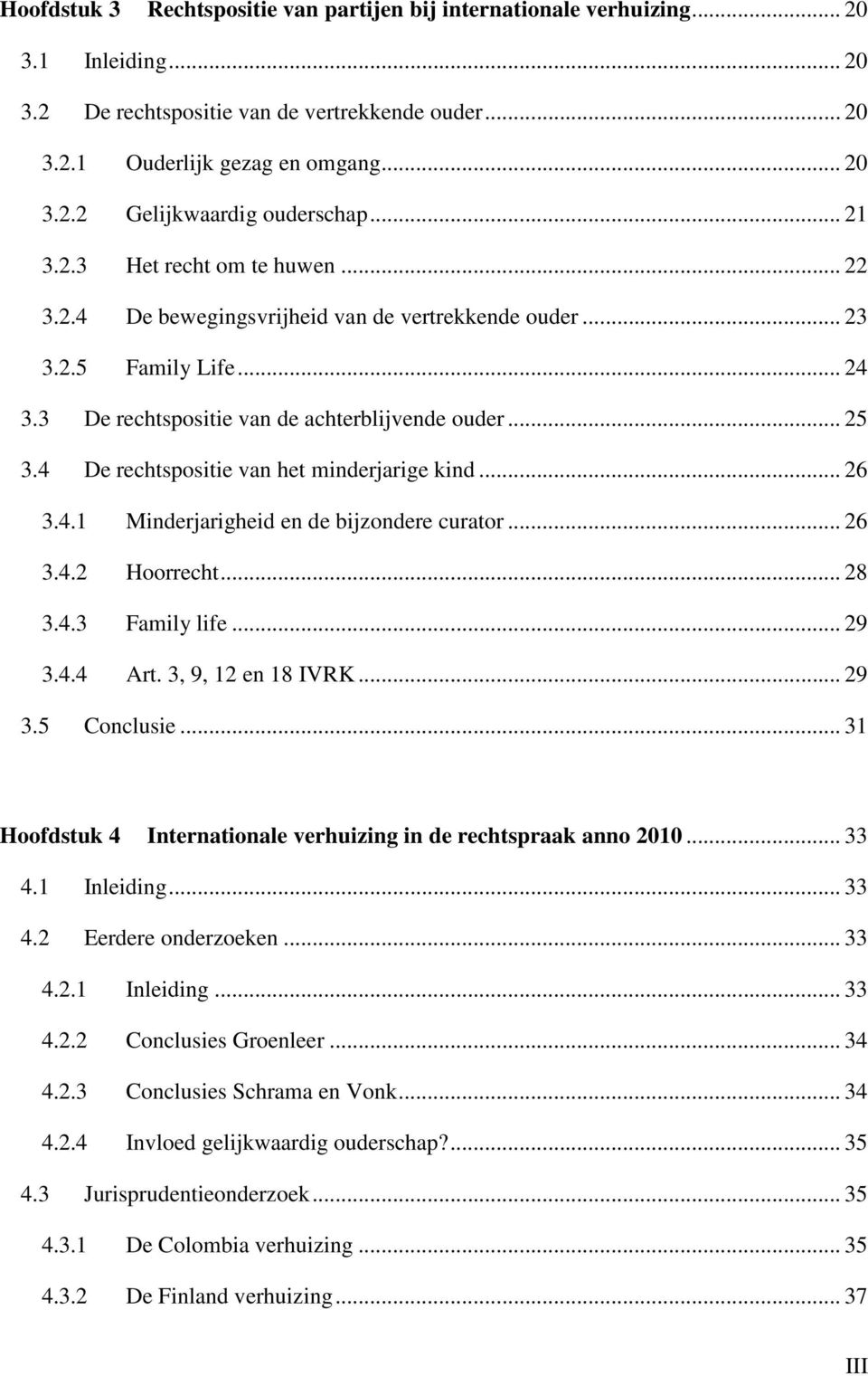 Hoofdstuk 3 Rechtspositie van partijen bij internationale verhuizing... 20
3.1 Inleiding... 20
3.2 De rechtspositie van de vertrekkende ouder... 20
3.2.1 Ouderlijk gezag en omgang... 20
3.2.2 Gelijkwaardig ouderschap... 21
3.2.3 Het recht om te huwen... 22
3.2.4 De bewegingsvrijheid van de vertrekkende ouder... 23
3.2.5 Family Life... 24
3.3 De rechtspositie van de achterblijvende ouder... 25
3.4 De rechtspositie van het minderjarige kind... 26
3.4.1 Minderjarigheid en de bijzondere curator... 26
3.4.2 Hoorrecht... 28
3.4.3 Family life... 29
3.4.4 Art. 3, 9, 12 en 18 IVRK... 29
3.5 Conclusie... 31

Hoofdstuk 4 Internationale verhuizing in de rechtspraak anno 2010... 33
4.1 Inleiding... 33
4.2 Eerdere onderzoeken... 33
4.2.1 Inleiding... 33
4.2.2 Conclusies Groenleer... 34
4.2.3 Conclusies Schrama en Vonk... 34
4.2.4 Invloed gelijkwaardig ouderschap?... 35
4.3 Jurisprudentieonderzoek... 35
4.3.1 De Colombia verhuizing... 35
4.3.2 De Finland verhuizing... 37

III